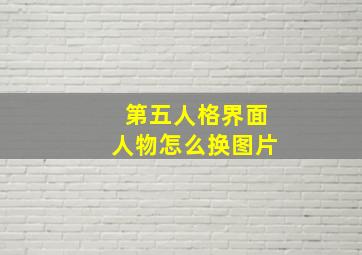 第五人格界面
人物怎么换图片